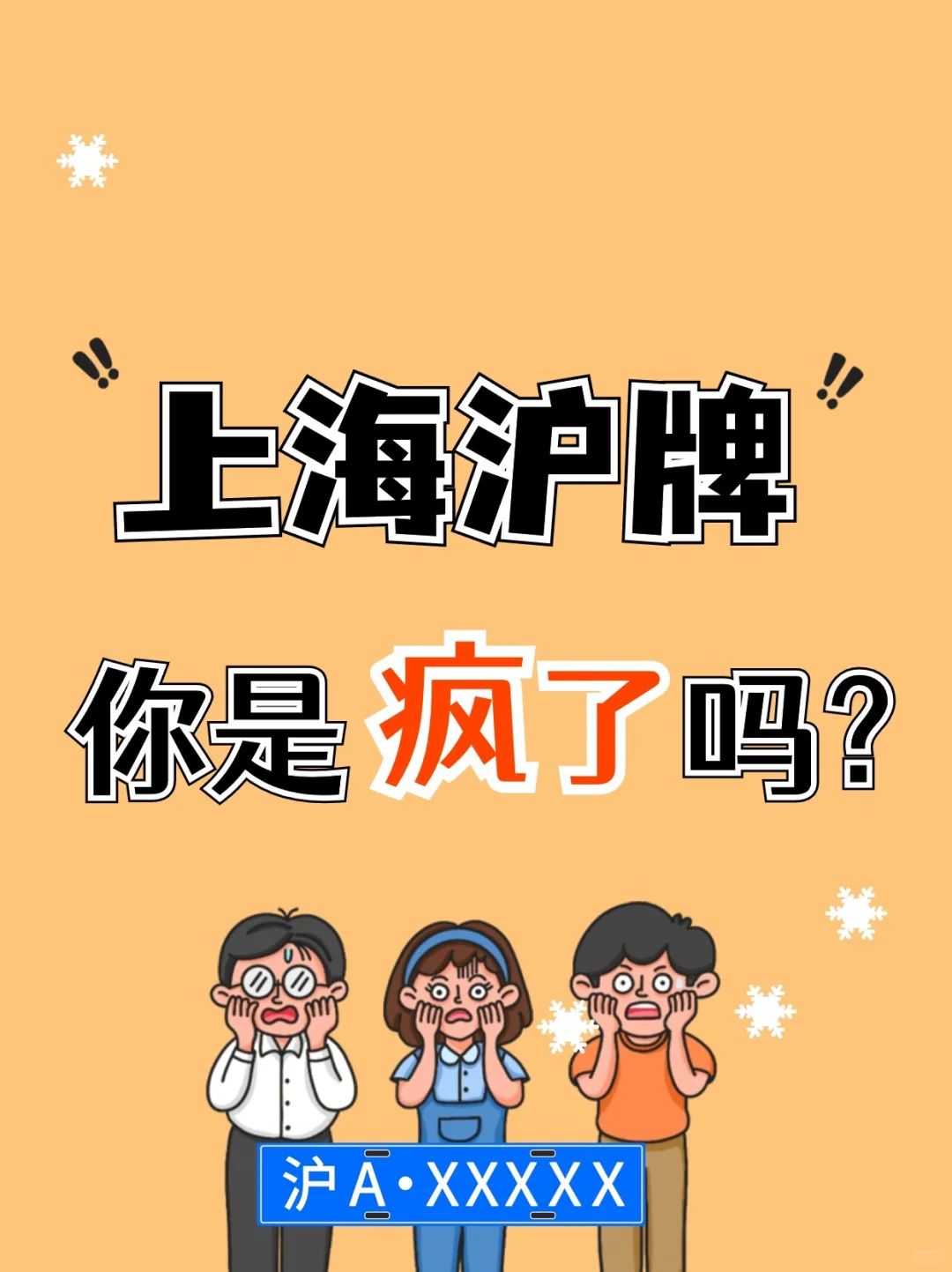 上海沪牌

你是疯了吗？

沪A·XXXXX